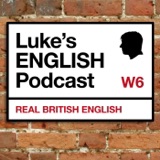 Luke's
ENGLISH
Podcast

W6

REAL BRITISH ENGLISH